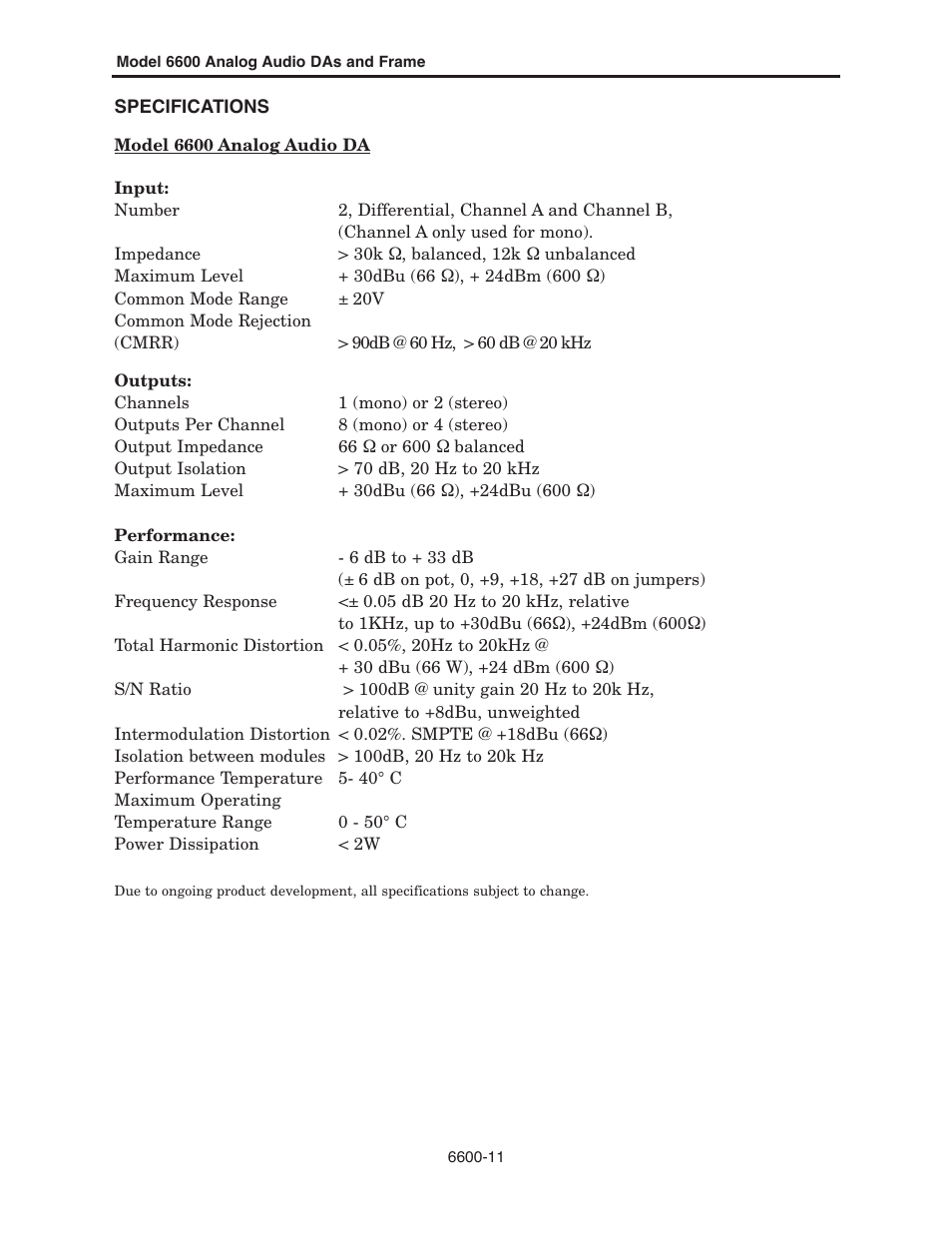 Model 6600 Analog Audio DAs and Frame

SPECIFICATIONS

Model 6600 Analog Audio DA

Input:

| | |
|---|---|
| Number | 2, Differential, Channel A and Channel B, (Channel A only used for mono). |
| Impedance | > 30k Ω, balanced, 12k Ω unbalanced |
| Maximum Level | + 30dBu (66 Ω), + 24dBm (600 Ω) |
| Common Mode Range | ± 20V |
| Common Mode Rejection (CMRR) | > 90dB @ 60 Hz, > 60 dB @ 20 kHz |

Outputs:

| | |
|---|---|
| Channels | 1 (mono) or 2 (stereo) |
| Outputs Per Channel | 8 (mono) or 4 (stereo) |
| Output Impedance | 66 Ω or 600 Ω balanced |
| Output Isolation | > 70 dB, 20 Hz to 20 kHz |
| Maximum Level | + 30dBu (66 Ω), +24dBu (600 Ω) |

Performance:

| | |
|---|---|
| Gain Range | - 6 dB to + 33 dB (± 6 dB on pot, 0, +9, +18, +27 dB on jumpers) |
| Frequency Response | <± 0.05 dB 20 Hz to 20 kHz, relative to 1KHz, up to +30dBu (66Ω), +24dBm (600Ω) |
| Total Harmonic Distortion | < 0.05%, 20Hz to 20kHz @ + 30 dBu (66 W), +24 dBm (600 Ω) |
| S/N Ratio | > 100dB @ unity gain 20 Hz to 20k Hz, relative to +8dBu, unweighted |
| Intermodulation Distortion | < 0.02%. SMPTE @ +18dBu (66Ω) |
| Isolation between modules | > 100dB, 20 Hz to 20k Hz |
| Performance Temperature | 5- 40° C |
| Maximum Operating Temperature Range | 0 - 50° C |
| Power Dissipation | < 2W |

Due to ongoing product development, all specifications subject to change.

6600-11